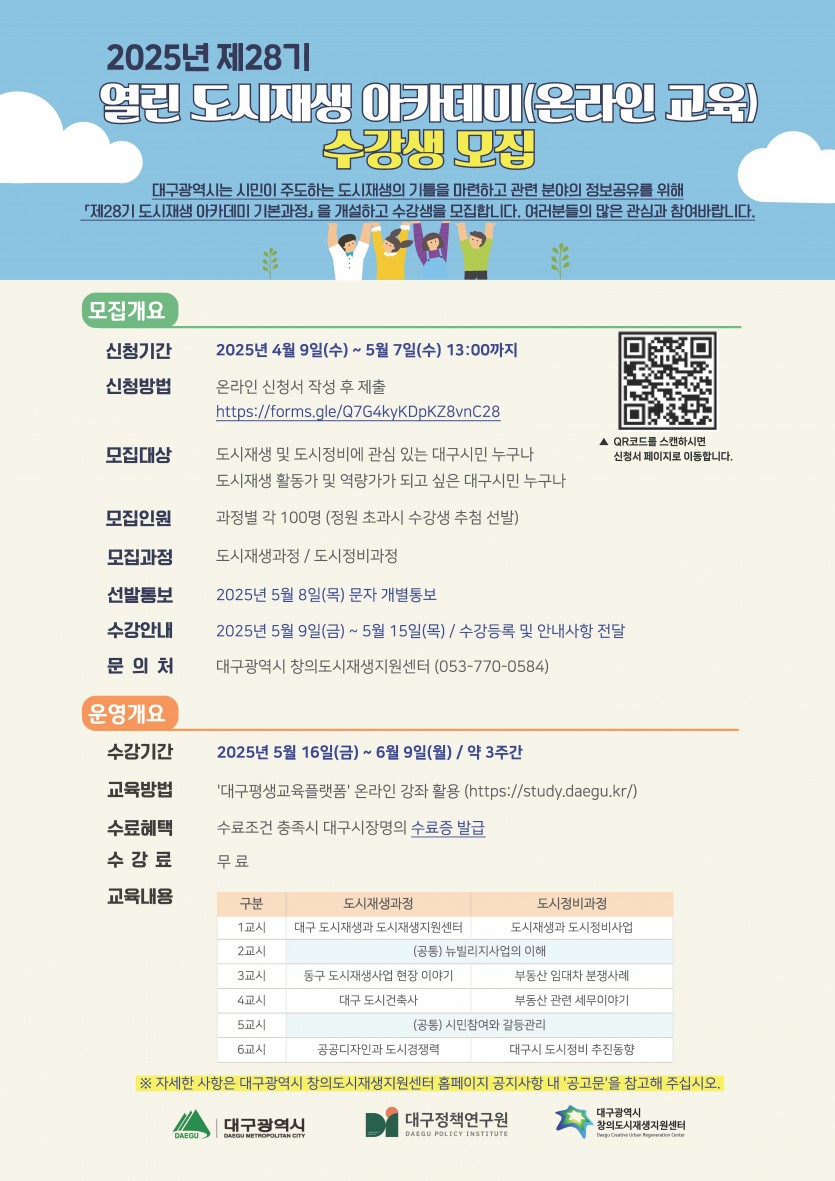 2025년 제28기
열린 도시재생 아카데미(온라인 교육)
수강생 모집

대구광역시는 시민이 주도하는 도시재생의 기틀을 마련하고 관련 분야의 정보공유를 위해 「제28기 도시재생 아카데미 기본과정」을 개설하고 수강생을 모집합니다. 여러분들의 많은 관심과 참여바랍니다.

모집개요

신청기간 2025년 4월 9일(수) ~ 5월 7일(수) 13:00까지

신청방법 온라인 신청서 작성 후 제출
https://forms.gle/Q7G4kyKDpKZ8vnC28

▲ QR코드를 스캔하시면 신청서 페이지로 이동합니다.

모집대상 도시재생 및 도시정비에 관심 있는 대구시민 누구나
도시재생 활동가 및 역량가가 되고 싶은 대구시민 누구나

모집인원 과정별 각 100명 (정원 초과시 수강생 추첨 선발)

모집과정 도시재생과정 / 도시정비과정

선발통보 2025년 5월 8일(목) 문자 개별통보

수강안내 2025년 5월 9일(금) ~ 5월 15일(목) / 수강등록 및 안내사항 전달

문 의 처 대구광역시 창의도시재생지원센터 (053-770-0584)

운영개요

수강기간 2025년 5월 16일(금) ~ 6월 9일(월) / 약 3주간

교육방법 '대구평생교육플랫폼' 온라인 강좌 활용 (https://study.daegu.kr/)

수료혜택 수료조건 충족시 대구시장명의 수료증 발급

수 강 료 무 료

교육내용

| 구분 | 도시재생과정 | 도시정비과정 |
|---|---|---|
| 1교시 | 대구 도시재생과 도시재생지원센터 | 도시재생과 도시정비사업 |
| 2교시 | (공통) 뉴빌리지사업의 이해 | |
| 3교시 | 동구 도시재생사업 현장 이야기 | 부동산 임대차 분쟁사례 |
| 4교시 | 대구 도시건축사 | 부동산 관련 세무이야기 |
| 5교시 | (공통) 시민참여와 갈등관리 | |
| 6교시 | 공공디자인과 도시경쟁력 | 대구시 도시정비 추진동향 |

※ 자세한 사항은 대구광역시 창의도시재생지원센터 홈페이지 공지사항 내 '공고문'을 참고해 주십시오.

DAEGU 대구광역시 DAEGU METROPOLITAN CITY
대구정책연구원 DAEGU POLICY INSTITUTE
대구광역시 창의도시재생지원센터 Daegu Creative Urban Regeneration Center